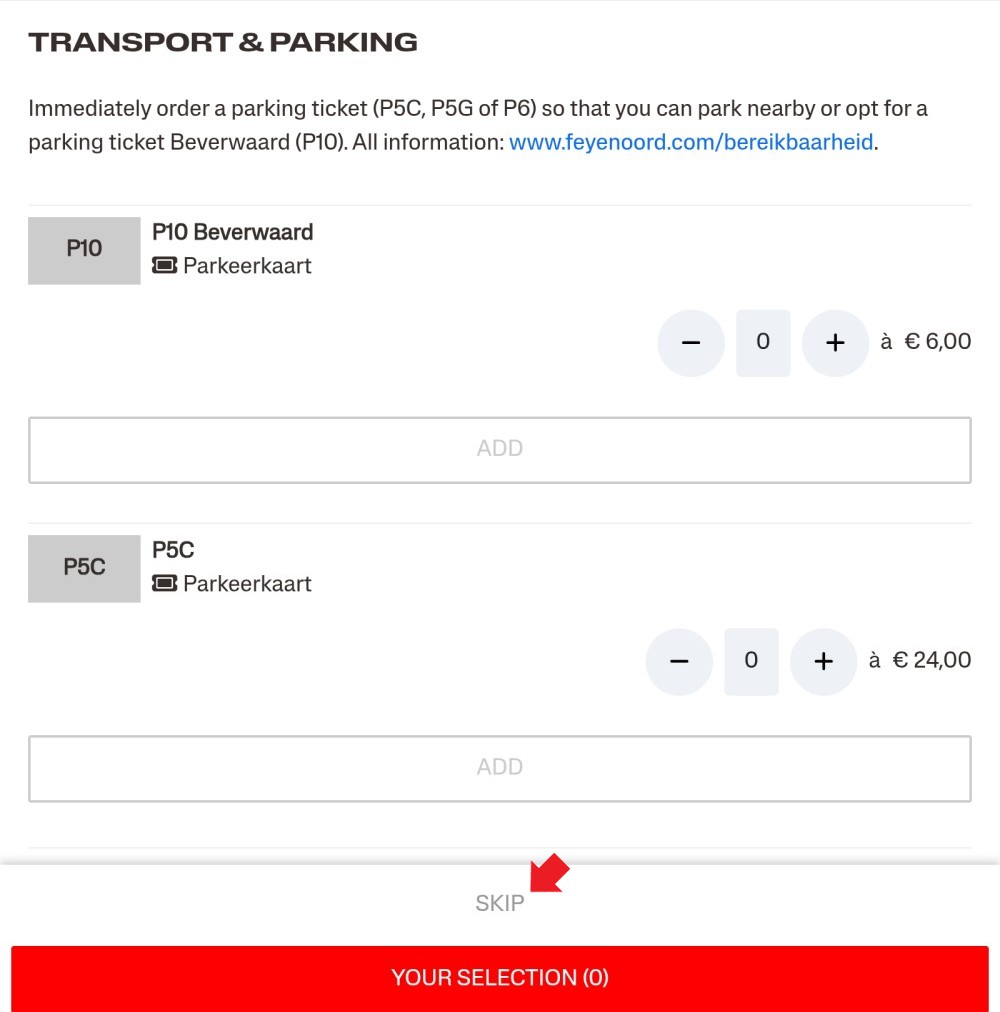 TRANSPORT & PARKING

Immediately order a parking ticket (P5C, P5G of P6) so that you can park nearby or opt for a parking ticket Beverwaard (P10). All information: www.feyenoord.com/bereikbaarheid.

P10

P10 Beverwaard

Parkeerkaart

−
0
+
à € 6,00

ADD

P5C

P5C

Parkeerkaart

−
0
+
à € 24,00

ADD

SKIP

YOUR SELECTION (0)